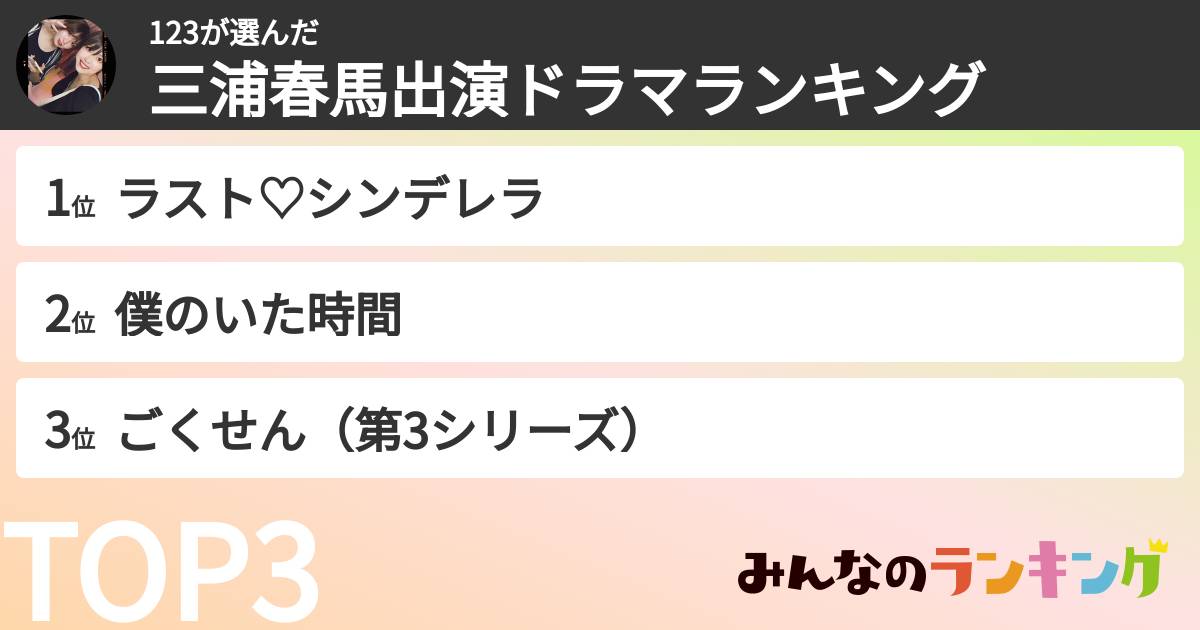 123が選んだ
三浦春馬出演ドラマランキング

1位 ラスト♡シンデレラ

2位 僕のいた時間

3位 ごくせん（第3シリーズ）

TOP3

みんなのランキング